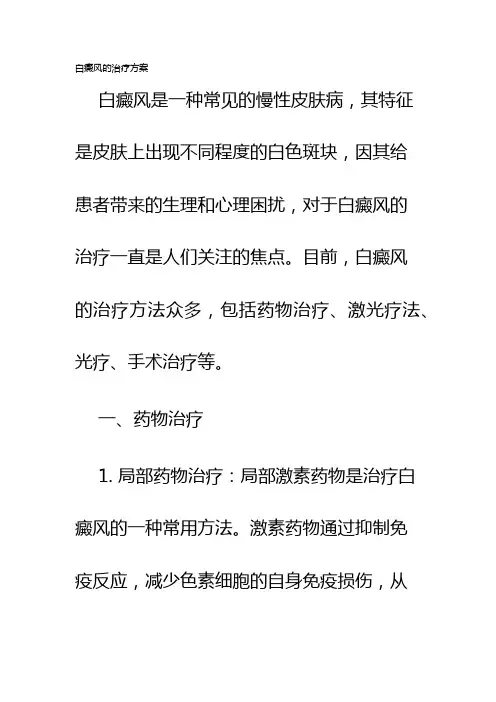 白癜风的治疗方案

白癜风是一种常见的慢性皮肤病，其特征是皮肤上出现不同程度的白色斑块，因其给患者带来的生理和心理困扰，对于白癜风的治疗一直是人们关注的焦点。目前，白癜风的治疗方法众多，包括药物治疗、激光疗法、光疗、手术治疗等。

一、药物治疗

1. 局部药物治疗：局部激素药物是治疗白癜风的一种常用方法。激素药物通过抑制免疫反应，减少色素细胞的自身免疫损伤，从